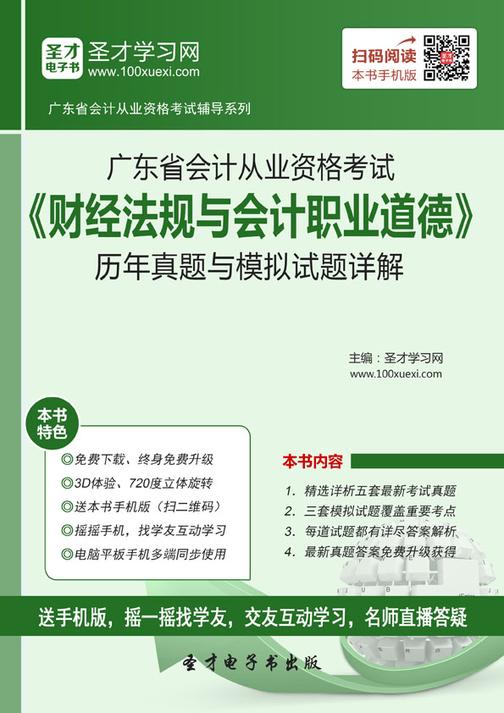 圣才电子书 圣才学习网
www.100xuexi.com

扫码阅读
本书手机版

广东省会计从业资格考试辅导系列

广东省会计从业资格考试
《财经法规与会计职业道德》
历年真题与模拟试题详解

主编：圣才学习网
www.100xuexi.com

本书特色

◎免费下载、终身免费升级
◎3D体验、720度立体旋转
◎送本书手机版（扫二维码）
◎摇摇手机，找学友互动学习
◎电脑平板手机多端同步使用

本书内容

1. 精选详析五套最新考试真题
2. 三套模拟试题覆盖重要考点
3. 每道试题都有详尽答案解析
4. 最新真题答案免费升级获得

送手机版，摇一摇找学友，交友互动学习，名师直播答疑

圣才电子书出版